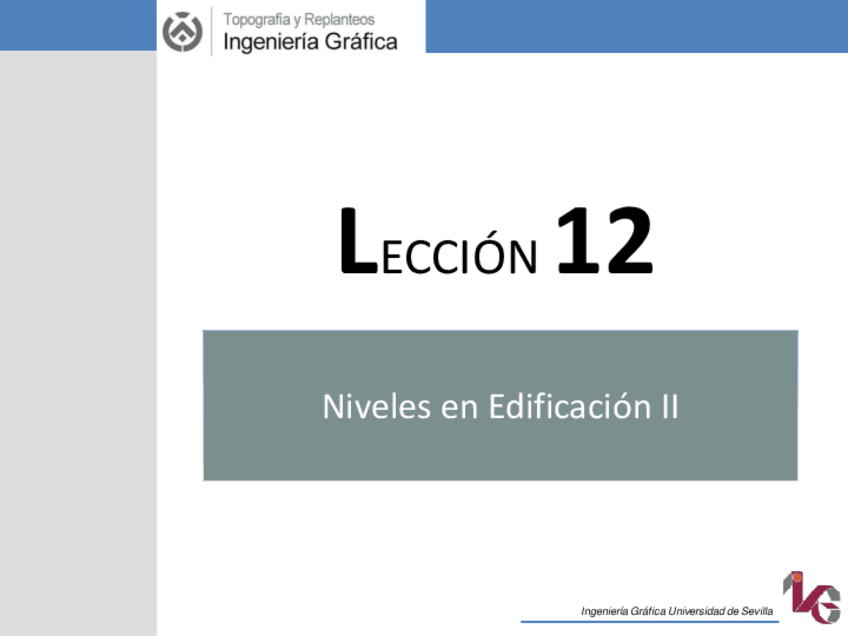 Topografía y Replanteos
Ingeniería Gráfica

LECCIÓN 12

Niveles en Edificación II

Ingeniería Gráfica Universidad de Sevilla